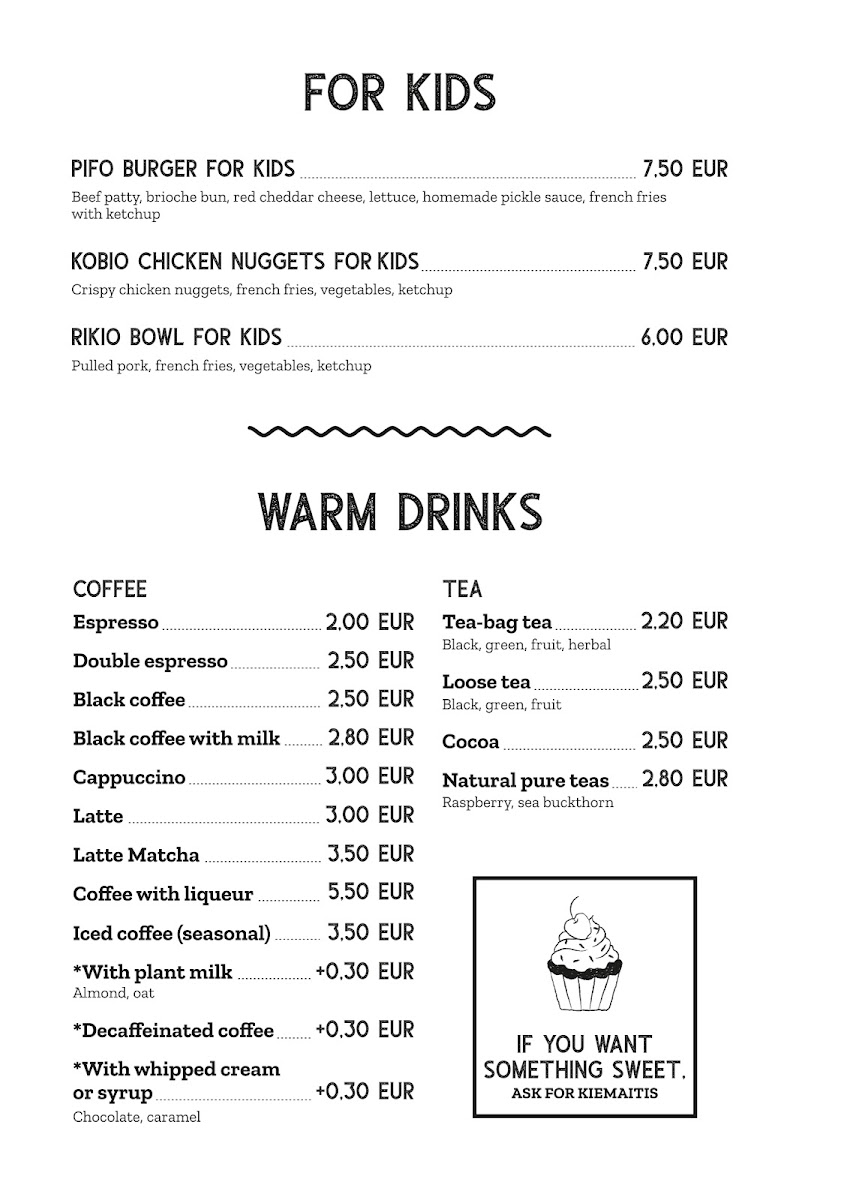 FOR KIDS

PIFO BURGER FOR KIDS 7,50 EUR
Beef patty, brioche bun, red cheddar cheese, lettuce, homemade pickle sauce, french fries with ketchup

KOBIO CHICKEN NUGGETS FOR KIDS 7,50 EUR
Crispy chicken nuggets, french fries, vegetables, ketchup

RIKIO BOWL FOR KIDS 6,00 EUR
Pulled pork, french fries, vegetables, ketchup

WARM DRINKS

COFFEE

Espresso 2,00 EUR

Double espresso 2,50 EUR

Black coffee 2,50 EUR

Black coffee with milk 2,80 EUR

Cappuccino 3,00 EUR

Latte 3,00 EUR

Latte Matcha 3,50 EUR

Coffee with liqueur 5,50 EUR

Iced coffee (seasonal) 3,50 EUR

*With plant milk +0,30 EUR
Almond, oat

*Decaffeinated coffee +0,30 EUR

*With whipped cream or syrup +0,30 EUR
Chocolate, caramel

TEA

Tea-bag tea 2,20 EUR
Black, green, fruit, herbal

Loose tea 2,50 EUR
Black, green, fruit

Cocoa 2,50 EUR

Natural pure teas 2,80 EUR
Raspberry, sea buckthorn

IF YOU WANT SOMETHING SWEET, ASK FOR KIEMAITIS